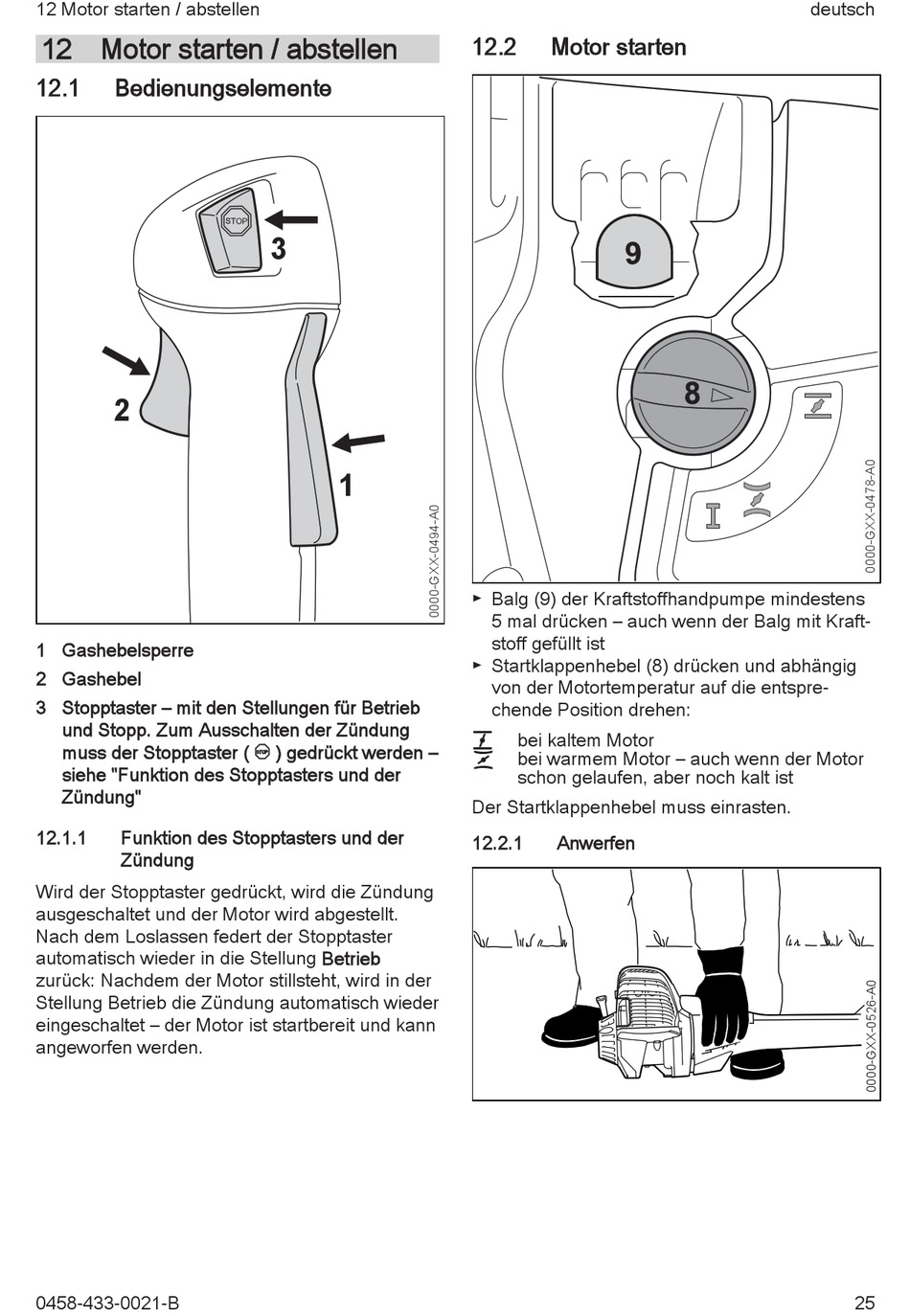 12 Motor starten / abstellen

deutsch

12 Motor starten / abstellen

12.1 Bedienungselemente

STOP

3

2

1

0000-GXX-0494-A0

1 Gashebelsperre

2 Gashebel

3 Stopptaster – mit den Stellungen für Betrieb und Stopp. Zum Ausschalten der Zündung muss der Stopptaster ( STOP ) gedrückt werden – siehe "Funktion des Stopptasters und der Zündung"

12.1.1 Funktion des Stopptasters und der Zündung

Wird der Stopptaster gedrückt, wird die Zündung ausgeschaltet und der Motor wird abgestellt. Nach dem Loslassen federt der Stopptaster automatisch wieder in die Stellung Betrieb zurück: Nachdem der Motor stillsteht, wird in der Stellung Betrieb die Zündung automatisch wieder eingeschaltet – der Motor ist startbereit und kann angeworfen werden.

12.2 Motor starten

9

8

0000-GXX-0478-A0

► Balg (9) der Kraftstoffhandpumpe mindestens 5 mal drücken – auch wenn der Balg mit Kraftstoff gefüllt ist

► Startklappenhebel (8) drücken und abhängig von der Motortemperatur auf die entsprechende Position drehen:

bei kaltem Motor

bei warmem Motor – auch wenn der Motor schon gelaufen, aber noch kalt ist

Der Startklappenhebel muss einrasten.

12.2.1 Anwerfen

0000-GXX-0526-A0

0458-433-0021-B

25